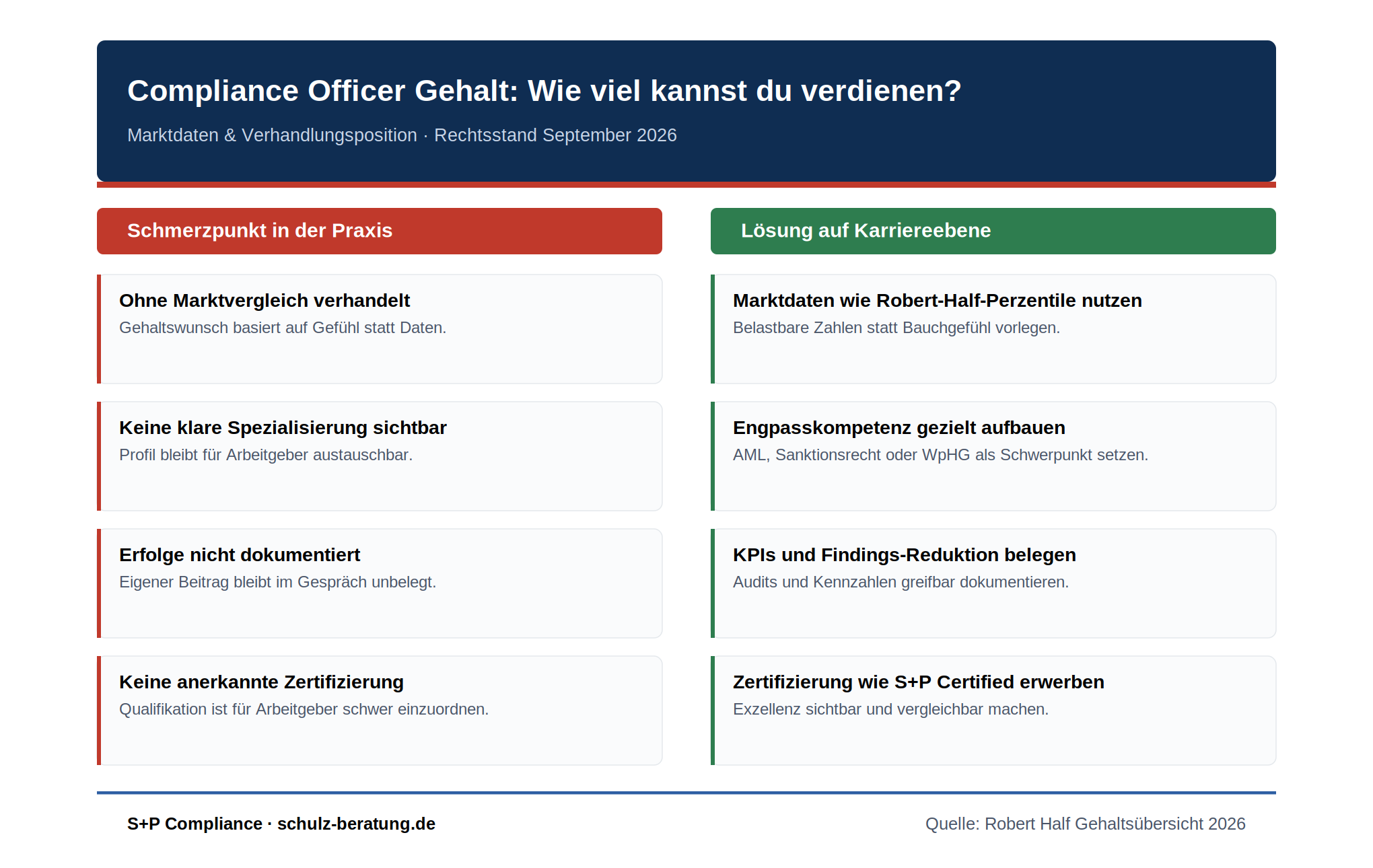 Compliance Officer Gehalt: Wie viel kannst du verdienen?

Marktdaten & Verhandlungsposition · Rechtsstand September 2026

Schmerzpunkt in der Praxis

Ohne Marktvergleich verhandelt
Gehaltswunsch basiert auf Gefühl statt Daten.

Keine klare Spezialisierung sichtbar
Profil bleibt für Arbeitgeber austauschbar.

Erfolge nicht dokumentiert
Eigener Beitrag bleibt im Gespräch unbelegt.

Keine anerkannte Zertifizierung
Qualifikation ist für Arbeitgeber schwer einzuordnen.

Lösung auf Karriereebene

Marktdaten wie Robert-Half-Perzentile nutzen
Belastbare Zahlen statt Bauchgefühl vorlegen.

Engpasskompetenz gezielt aufbauen
AML, Sanktionsrecht oder WpHG als Schwerpunkt setzen.

KPIs und Findings-Reduktion belegen
Audits und Kennzahlen greifbar dokumentieren.

Zertifizierung wie S+P Certified erwerben
Exzellenz sichtbar und vergleichbar machen.

S+P Compliance · schulz-beratung.de

Quelle: Robert Half Gehaltsübersicht 2026